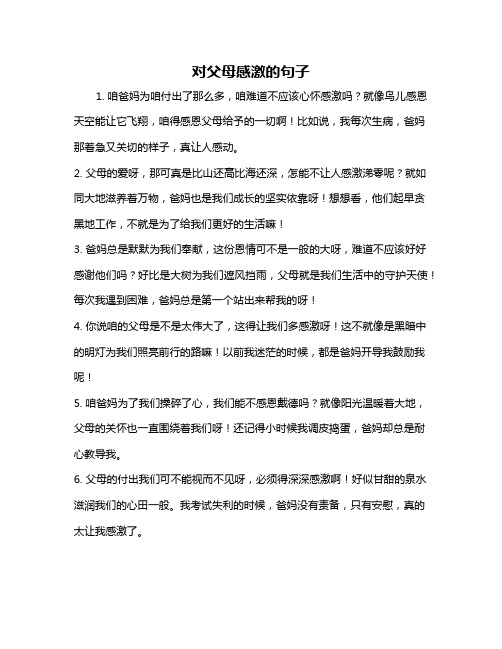 对父母感激的句子

1. 咱爸妈为咱付出了那么多，咱难道不应该心怀感激吗？就像鸟儿感恩天空能让它飞翔，咱得感恩父母给予的一切啊！比如说，我每次生病，爸妈那着急又关切的样子，真让人感动。

2. 父母的爱呀，那可真是比山还高比海还深，怎能不让人感激涕零呢？就如同大地滋养着万物，爸妈也是我们成长的坚实依靠呀！想想看，他们起早贪黑地工作，不就是为了给我们更好的生活嘛！

3. 爸妈总是默默为我们奉献，这份恩情可不是一般的大呀，难道不应该好好感谢他们吗？好比是大树为我们遮风挡雨，父母就是我们生活中的守护天使！每次我遇到困难，爸妈总是第一个站出来帮我的呀！

4. 你说咱的父母是不是太伟大了，这得让我们多感激呀！这不就像是黑暗中的明灯为我们照亮前行的路嘛！以前我迷茫的时候，都是爸妈开导我鼓励我呢！

5. 咱爸妈为了我们操碎了心，我们能不感恩戴德吗？就像阳光温暖着大地，父母的关怀也一直围绕着我们呀！还记得小时候我调皮捣蛋，爸妈却总是耐心教导我。

6. 父母的付出我们可不能视而不见呀，必须得深深感激啊！好似甘甜的泉水滋润我们的心田一般。我考试失利的时候，爸妈没有责备，只有安慰，真的太让我感激了。